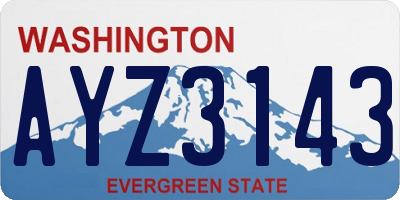 WASHINGTON
AYZ3143
EVERGREEN STATE